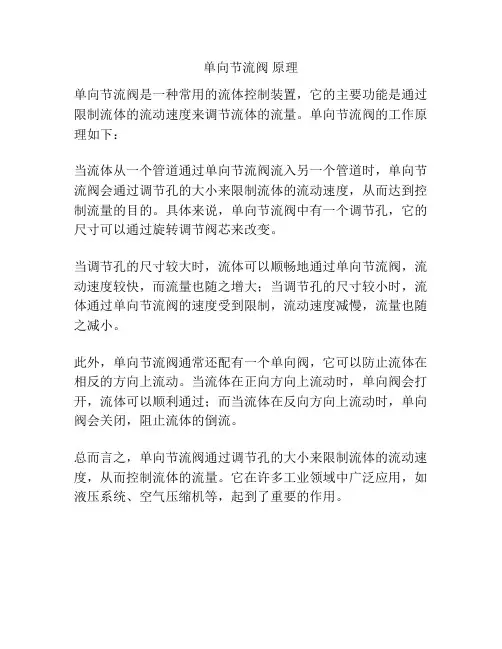 单向节流阀 原理

单向节流阀是一种常用的流体控制装置，它的主要功能是通过限制流体的流动速度来调节流体的流量。单向节流阀的工作原理如下：

当流体从一个管道通过单向节流阀流入另一个管道时，单向节流阀会通过调节孔的大小来限制流体的流动速度，从而达到控制流量的目的。具体来说，单向节流阀中有一个调节孔，它的尺寸可以通过旋转调节阀芯来改变。

当调节孔的尺寸较大时，流体可以顺畅地通过单向节流阀，流动速度较快，而流量也随之增大；当调节孔的尺寸较小时，流体通过单向节流阀的速度受到限制，流动速度减慢，流量也随之减小。

此外，单向节流阀通常还配有一个单向阀，它可以防止流体在相反的方向上流动。当流体在正向方向上流动时，单向阀会打开，流体可以顺利通过；而当流体在反向方向上流动时，单向阀会关闭，阻止流体的倒流。

总而言之，单向节流阀通过调节孔的大小来限制流体的流动速度，从而控制流体的流量。它在许多工业领域中广泛应用，如液压系统、空气压缩机等，起到了重要的作用。